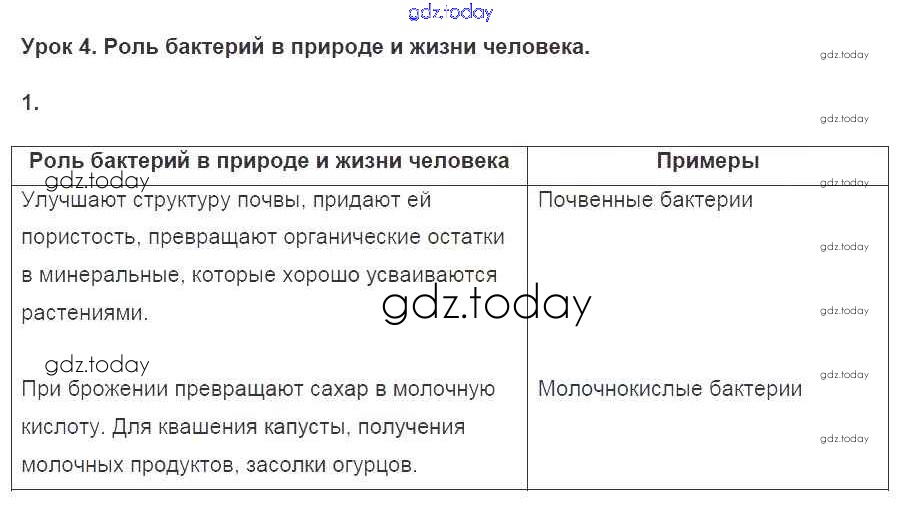 Урок 4. Роль бактерий в природе и жизни человека.

1.

| Роль бактерий в природе и жизни человека | Примеры |
|---|---|
| Улучшают структуру почвы, придают ей пористость, превращают органические остатки в минеральные, которые хорошо усваиваются растениями. | Почвенные бактерии |
| При брожении превращают сахар в молочную кислоту. Для квашения капусты, получения молочных продуктов, засолки огурцов. | Молочнокислые бактерии |

gdz.today